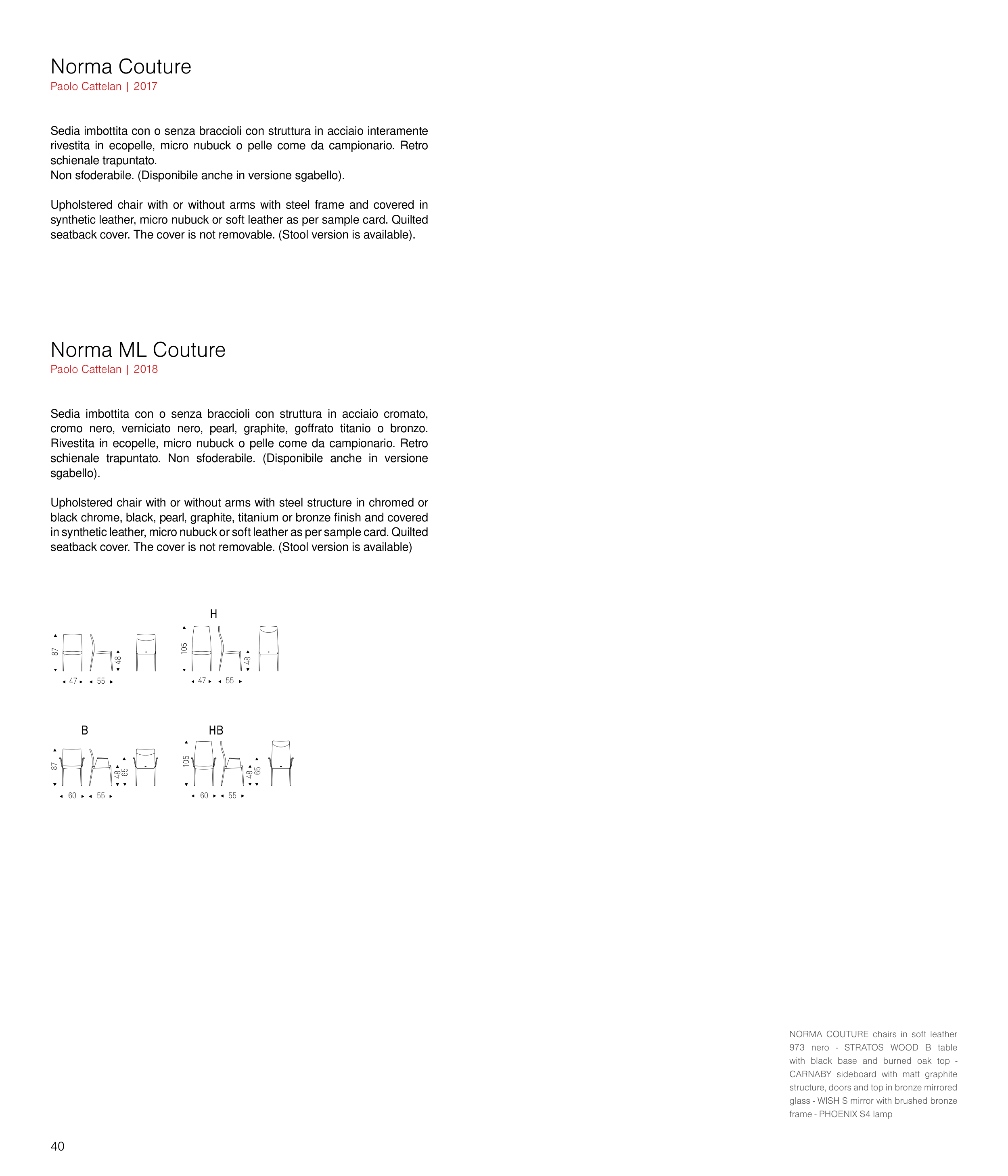 Norma Couture
Paolo Cattelan | 2017

Sedia imbottita con o senza braccioli con struttura in acciaio interamente rivestita in ecopelle, micro nubuck o pelle come da campionario. Retro schienale trapuntato.
Non sfoderabile. (Disponibile anche in versione sgabello).

Upholstered chair with or without arms with steel frame and covered in synthetic leather, micro nubuck or soft leather as per sample card. Quilted seatback cover. The cover is not removable. (Stool version is available).

Norma ML Couture
Paolo Cattelan | 2018

Sedia imbottita con o senza braccioli con struttura in acciaio cromato, cromo nero, verniciato nero, pearl, graphite, goffrato titanio o bronzo. Rivestita in ecopelle, micro nubuck o pelle come da campionario. Retro schienale trapuntato. Non sfoderabile. (Disponibile anche in versione sgabello).

Upholstered chair with or without arms with steel structure in chromed or black chrome, black, pearl, graphite, titanium or bronze finish and covered in synthetic leather, micro nubuck or soft leather as per sample card. Quilted seatback cover. The cover is not removable. (Stool version is available)

87 48 47 55

H
105 48 47 55

B
87 48 65 60 55

HB
105 48 65 60 55

NORMA COUTURE chairs in soft leather 973 nero - STRATOS WOOD B table with black base and burned oak top - CARNABY sideboard with matt graphite structure, doors and top in bronze mirrored glass - WISH S mirror with brushed bronze frame - PHOENIX S4 lamp

40